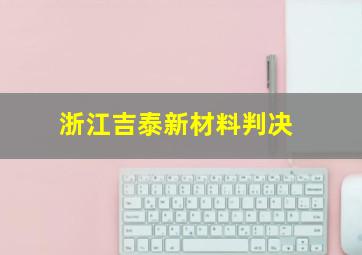 浙江吉泰新材料判决